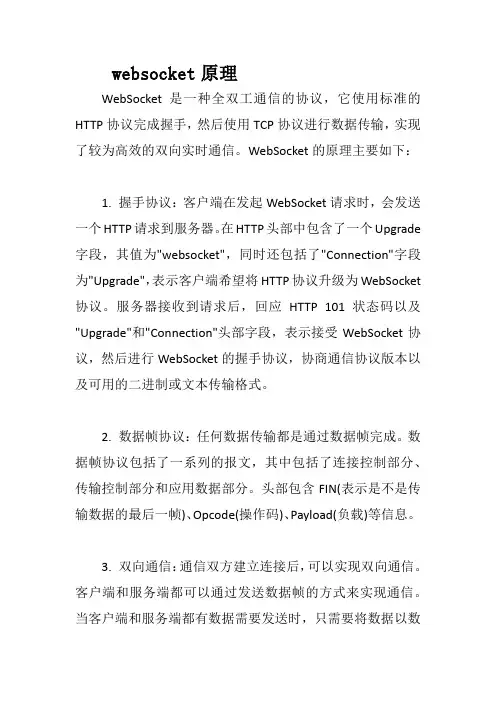 websocket 原理

WebSocket 是一种全双工通信的协议，它使用标准的 HTTP 协议完成握手，然后使用 TCP 协议进行数据传输，实现了较为高效的双向实时通信。WebSocket 的原理主要如下：

1. 握手协议：客户端在发起 WebSocket 请求时，会发送一个 HTTP 请求到服务器。在 HTTP 头部中包含了一个 Upgrade 字段，其值为"websocket"，同时还包括了"Connection"字段为"Upgrade"，表示客户端希望将 HTTP 协议升级为 WebSocket 协议。服务器接收到请求后，回应 HTTP 101 状态码以及"Upgrade"和"Connection"头部字段，表示接受 WebSocket 协议，然后进行 WebSocket 的握手协议，协商通信协议版本以及可用的二进制或文本传输格式。

2. 数据帧协议：任何数据传输都是通过数据帧完成。数据帧协议包括了一系列的报文，其中包括了连接控制部分、传输控制部分和应用数据部分。头部包含 FIN(表示是不是传输数据的最后一帧)、Opcode(操作码)、Payload(负载)等信息。

3. 双向通信：通信双方建立连接后，可以实现双向通信。客户端和服务端都可以通过发送数据帧的方式来实现通信。当客户端和服务端都有数据需要发送时，只需要将数据以数